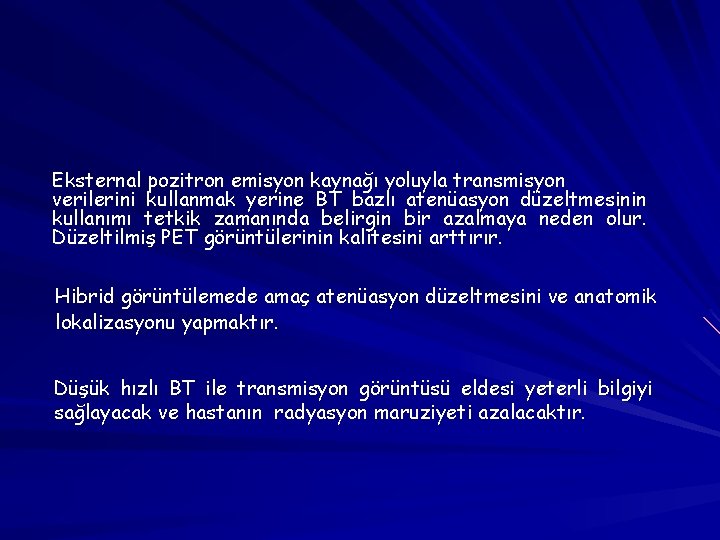 Eksternal pozitron emisyon kaynağı yoluyla transmisyon verilerini kullanmak yerine BT bazlı atenüasyon düzeltmesinin kullanımı tetkik zamanında belirgin bir azalmaya neden olur. Düzeltilmiş PET görüntülerinin kalitesini arttırır.

Hibrid görüntülemede amaç atenüasyon düzeltmesini ve anatomik lokalizasyonu yapmaktır.

Düşük hızlı BT ile transmisyon görüntüsü eldesi yeterli bilgiyi sağlayacak ve hastanın radyasyon maruziyeti azalacaktır.